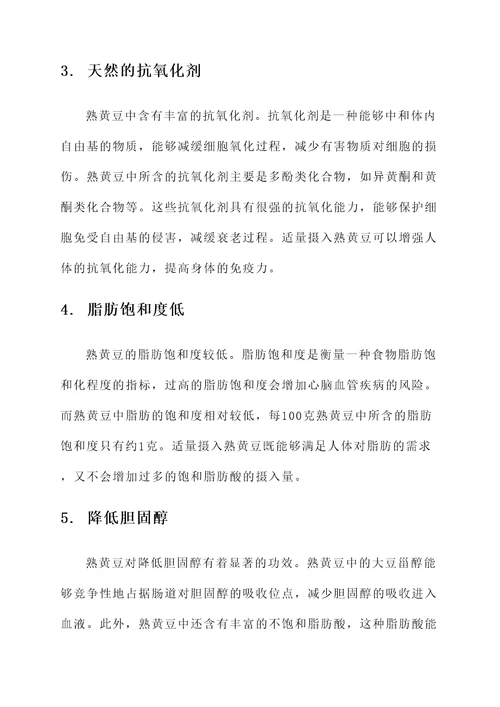 3. 天然的抗氧化剂

熟黄豆中含有丰富的抗氧化剂。抗氧化剂是一种能够中和体内自由基的物质，能够减缓细胞氧化过程，减少有害物质对细胞的损伤。熟黄豆中所含的抗氧化剂主要是多酚类化合物，如异黄酮和黄酮类化合物等。这些抗氧化剂具有很强的抗氧化能力，能够保护细胞免受自由基的侵害，减缓衰老过程。适量摄入熟黄豆可以增强人体的抗氧化能力，提高身体的免疫力。

4. 脂肪饱和度低

熟黄豆的脂肪饱和度较低。脂肪饱和度是衡量一种食物脂肪饱和化程度的指标，过高的脂肪饱和度会增加心脑血管疾病的风险。而熟黄豆中脂肪的饱和度相对较低，每100克熟黄豆中所含的脂肪饱和度只有约1克。适量摄入熟黄豆既能够满足人体对脂肪的需求，又不会增加过多的饱和脂肪酸的摄入量。

5. 降低胆固醇

熟黄豆对降低胆固醇有着显著的功效。熟黄豆中的大豆甾醇能够竞争性地占据肠道对胆固醇的吸收位点，减少胆固醇的吸收进入血液。此外，熟黄豆中还含有丰富的不饱和脂肪酸，这种脂肪酸能